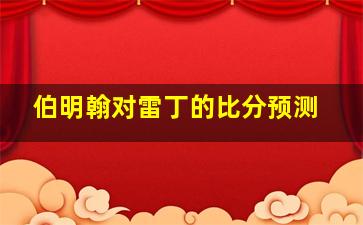 伯明翰对雷丁的比分预测